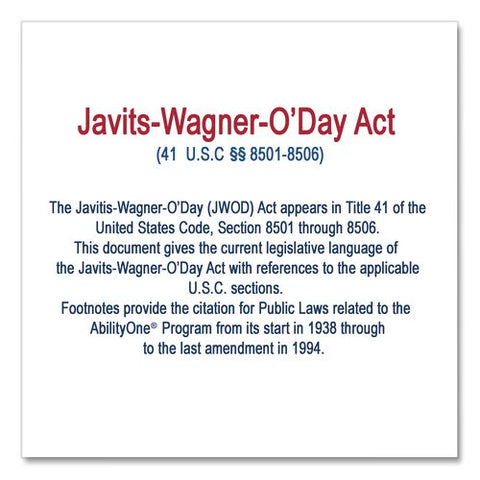 Javits-Wagner-O'Day Act

(41 U.S.C §§ 8501-8506)

The Javitis-Wagner-O'Day (JWOD) Act appears in Title 41 of the United States Code, Section 8501 through 8506.
This document gives the current legislative language of the Javits-Wagner-O'Day Act with references to the applicable U.S.C. sections.
Footnotes provide the citation for Public Laws related to the AbilityOne® Program from its start in 1938 through to the last amendment in 1994.